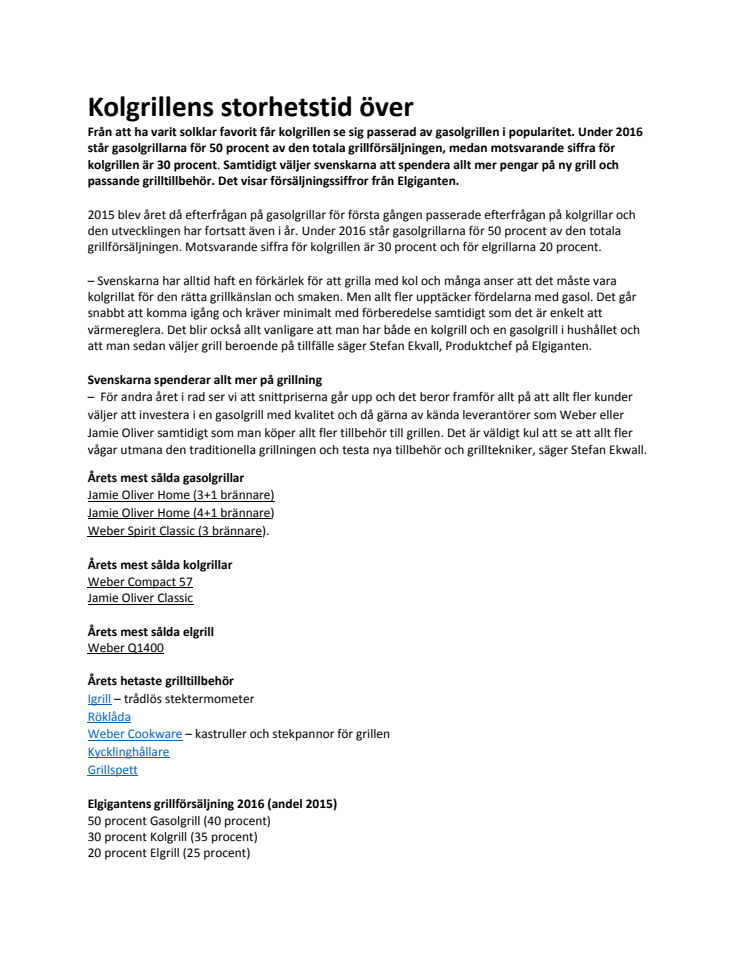 Kolgrillens storhetstid över

Från att ha varit solklar favorit får kolgrillen se sig passerad av gasolgrillen i popularitet. Under 2016 står gasolgrillarna för 50 procent av den totala grillförsäljningen, medan motsvarande siffra för kolgrillen är 30 procent. Samtidigt väljer svenskarna att spendera allt mer pengar på ny grill och passande grilltillbehör. Det visar försäljningssiffror från Elgiganten.

2015 blev året då efterfrågan på gasolgrillar för första gången passerade efterfrågan på kolgrillar och den utvecklingen har fortsatt även i år. Under 2016 står gasolgrillarna för 50 procent av den totala grillförsäljningen. Motsvarande siffra för kolgrillen är 30 procent och för elgrillarna 20 procent.

– Svenskarna har alltid haft en förkärlek för att grilla med kol och många anser att det måste vara kolgrillat för den rätta grillkänslan och smaken. Men allt fler upptäcker fördelarna med gasol. Det går snabbt att komma igång och kräver minimalt med förberedelse samtidigt som det är enkelt att värmereglera. Det blir också allt vanligare att man har både en kolgrill och en gasolgrill i hushållet och att man sedan väljer grill beroende på tillfälle säger Stefan Ekvall, Produktchef på Elgiganten.

Svenskarna spenderar allt mer på grillning
– För andra året i rad ser vi att snittpriserna går upp och det beror framför allt på att allt fler kunder väljer att investera i en gasolgrill med kvalitet och då gärna av kända leverantörer som Weber eller Jamie Oliver samtidigt som man köper allt fler tillbehör till grillen. Det är väldigt kul att se att allt fler vågar utmana den traditionella grillningen och testa nya tillbehör och grilltekniker, säger Stefan Ekwall.

Årets mest sålda gasolgrillar
Jamie Oliver Home (3+1 brännare)
Jamie Oliver Home (4+1 brännare)
Weber Spirit Classic (3 brännare).

Årets mest sålda kolgrillar
Weber Compact 57
Jamie Oliver Classic

Årets mest sålda elgrill
Weber Q1400

Årets hetaste grilltillbehör
Igrill – trådlös stektermometer
Röklåda
Weber Cookware – kastruller och stekpannor för grillen
Kycklinghållare
Grillspett

Elgigantens grillförsäljning 2016 (andel 2015)
50 procent Gasolgrill (40 procent)
30 procent Kolgrill (35 procent)
20 procent Elgrill (25 procent)